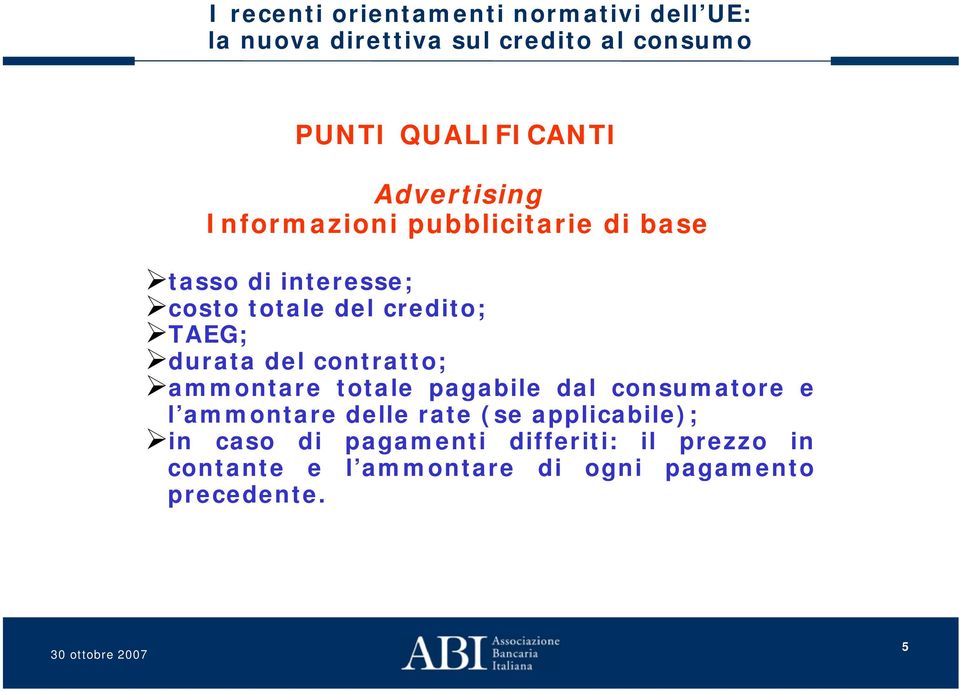 I recenti orientamenti normativi dell’UE: la nuova direttiva sul credito al consumo

PUNTI QUALIFICANTI

Advertising
Informazioni pubblicitarie di base

➢tasso di interesse;
➢costo totale del credito;
➢TAEG;
➢durata del contratto;
➢ammontare totale pagabile dal consumatore e l’ammontare delle rate (se applicabile);
➢in caso di pagamenti differiti: il prezzo in contante e l’ammontare di ogni pagamento precedente.

30 ottobre 2007

ABI Associazione Bancaria Italiana

5